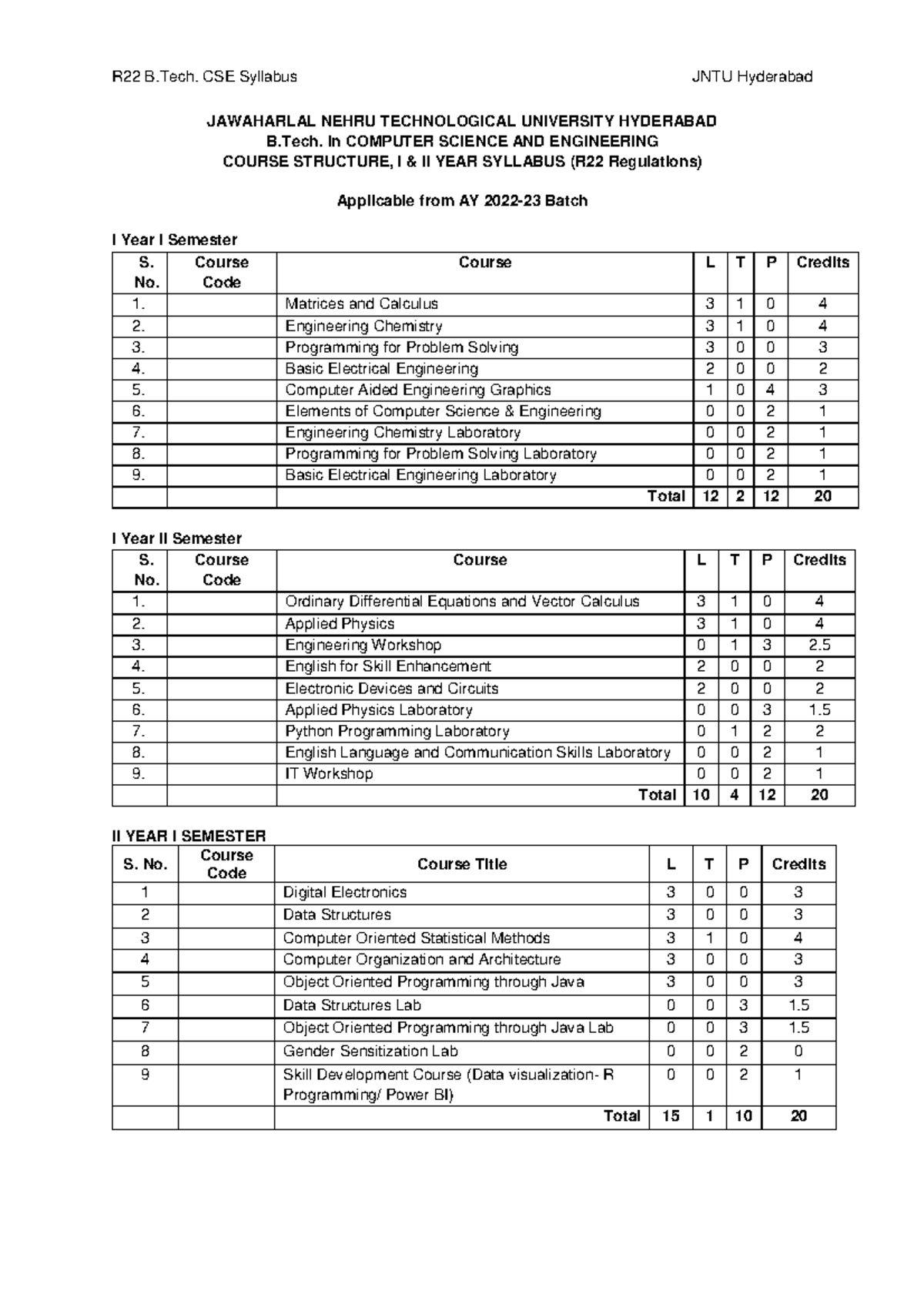 R22 B.Tech. CSE Syllabus JNTU Hyderabad

JAWAHARLAL NEHRU TECHNOLOGICAL UNIVERSITY HYDERABAD
B.Tech. in COMPUTER SCIENCE AND ENGINEERING
COURSE STRUCTURE, I & II YEAR SYLLABUS (R22 Regulations)

Applicable from AY 2022-23 Batch

I Year I Semester

| S. No. | Course Code | Course | L | T | P | Credits |
|---|---|---|---|---|---|---|
| 1. | | Matrices and Calculus | 3 | 1 | 0 | 4 |
| 2. | | Engineering Chemistry | 3 | 1 | 0 | 4 |
| 3. | | Programming for Problem Solving | 3 | 0 | 0 | 3 |
| 4. | | Basic Electrical Engineering | 2 | 0 | 0 | 2 |
| 5. | | Computer Aided Engineering Graphics | 1 | 0 | 4 | 3 |
| 6. | | Elements of Computer Science & Engineering | 0 | 0 | 2 | 1 |
| 7. | | Engineering Chemistry Laboratory | 0 | 0 | 2 | 1 |
| 8. | | Programming for Problem Solving Laboratory | 0 | 0 | 2 | 1 |
| 9. | | Basic Electrical Engineering Laboratory | 0 | 0 | 2 | 1 |
| | | Total | 12 | 2 | 12 | 20 |

I Year II Semester

| S. No. | Course Code | Course | L | T | P | Credits |
|---|---|---|---|---|---|---|
| 1. | | Ordinary Differential Equations and Vector Calculus | 3 | 1 | 0 | 4 |
| 2. | | Applied Physics | 3 | 1 | 0 | 4 |
| 3. | | Engineering Workshop | 0 | 1 | 3 | 2.5 |
| 4. | | English for Skill Enhancement | 2 | 0 | 0 | 2 |
| 5. | | Electronic Devices and Circuits | 2 | 0 | 0 | 2 |
| 6. | | Applied Physics Laboratory | 0 | 0 | 3 | 1.5 |
| 7. | | Python Programming Laboratory | 0 | 1 | 2 | 2 |
| 8. | | English Language and Communication Skills Laboratory | 0 | 0 | 2 | 1 |
| 9. | | IT Workshop | 0 | 0 | 2 | 1 |
| | | Total | 10 | 4 | 12 | 20 |

II YEAR I SEMESTER

| S. No. | Course Code | Course Title | L | T | P | Credits |
|---|---|---|---|---|---|---|
| 1 | | Digital Electronics | 3 | 0 | 0 | 3 |
| 2 | | Data Structures | 3 | 0 | 0 | 3 |
| 3 | | Computer Oriented Statistical Methods | 3 | 1 | 0 | 4 |
| 4 | | Computer Organization and Architecture | 3 | 0 | 0 | 3 |
| 5 | | Object Oriented Programming through Java | 3 | 0 | 0 | 3 |
| 6 | | Data Structures Lab | 0 | 0 | 3 | 1.5 |
| 7 | | Object Oriented Programming through Java Lab | 0 | 0 | 3 | 1.5 |
| 8 | | Gender Sensitization Lab | 0 | 0 | 2 | 0 |
| 9 | | Skill Development Course (Data visualization- R Programming/ Power BI) | 0 | 0 | 2 | 1 |
| | | Total | 15 | 1 | 10 | 20 |